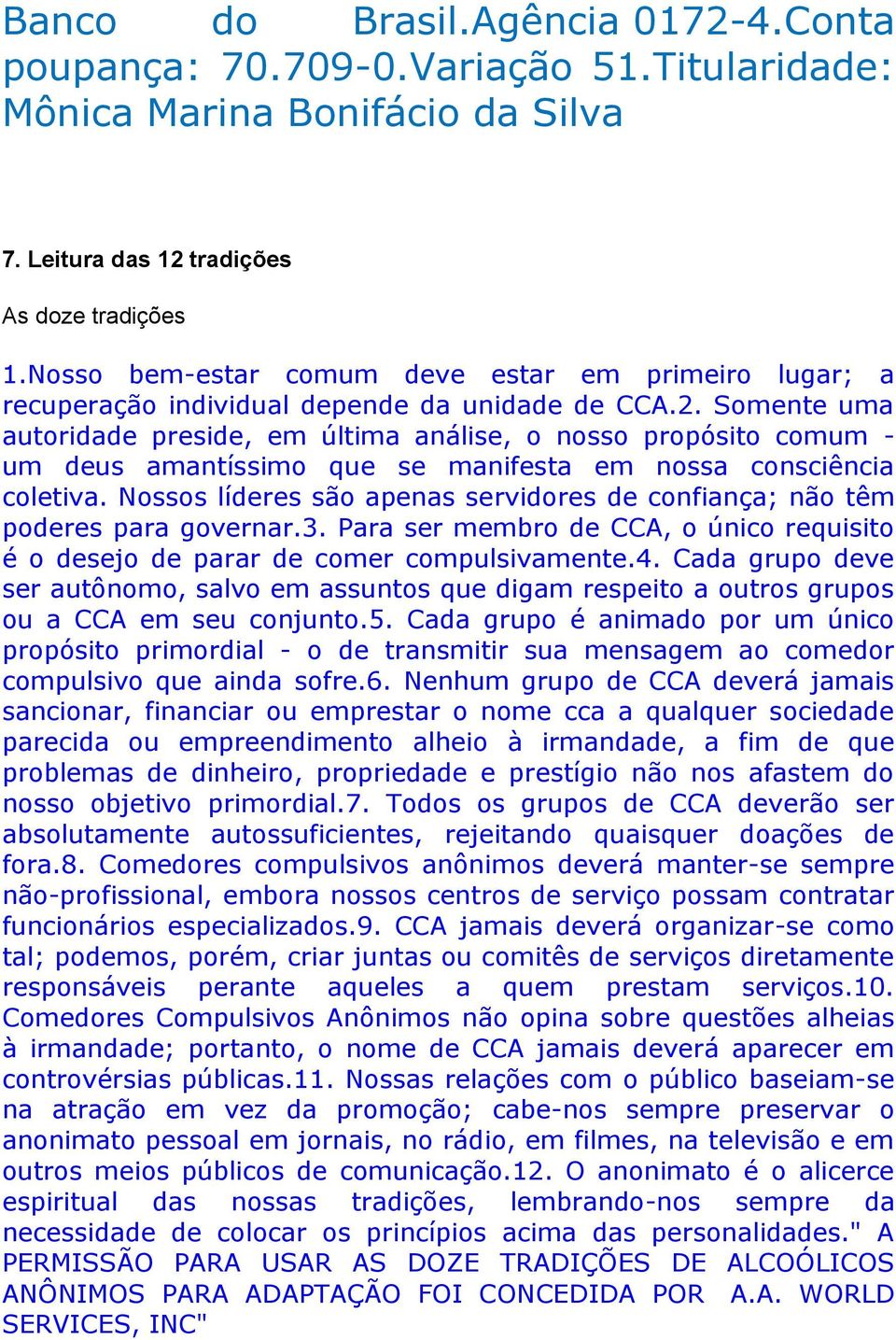 Banco do Brasil.Agência 0172-4.Conta poupança: 70.709-0.Variação 51.Titularidade: Mônica Marina Bonifácio da Silva

7. Leitura das 12 tradições

As doze tradições

1.Nosso bem-estar comum deve estar em primeiro lugar; a recuperação individual depende da unidade de CCA.2. Somente uma autoridade preside, em última análise, o nosso propósito comum - um deus amantíssimo que se manifesta em nossa consciência coletiva. Nossos líderes são apenas servidores de confiança; não têm poderes para governar.3. Para ser membro de CCA, o único requisito é o desejo de parar de comer compulsivamente.4. Cada grupo deve ser autônomo, salvo em assuntos que digam respeito a outros grupos ou a CCA em seu conjunto.5. Cada grupo é animado por um único propósito primordial - o de transmitir sua mensagem ao comedor compulsivo que ainda sofre.6. Nenhum grupo de CCA deverá jamais sancionar, financiar ou emprestar o nome cca a qualquer sociedade parecida ou empreendimento alheio à irmandade, a fim de que problemas de dinheiro, propriedade e prestígio não nos afastem do nosso objetivo primordial.7. Todos os grupos de CCA deverão ser absolutamente autossuficientes, rejeitando quaisquer doações de fora.8. Comedores compulsivos anônimos deverá manter-se sempre não-profissional, embora nossos centros de serviço possam contratar funcionários especializados.9. CCA jamais deverá organizar-se como tal; podemos, porém, criar juntas ou comitês de serviços diretamente responsáveis perante aqueles a quem prestam serviços.10. Comedores Compulsivos Anônimos não opina sobre questões alheias à irmandade; portanto, o nome de CCA jamais deverá aparecer em controvérsias públicas.11. Nossas relações com o público baseiam-se na atração em vez da promoção; cabe-nos sempre preservar o anonimato pessoal em jornais, no rádio, em filmes, na televisão e em outros meios públicos de comunicação.12. O anonimato é o alicerce espiritual das nossas tradições, lembrando-nos sempre da necessidade de colocar os princípios acima das personalidades." A PERMISSÃO PARA USAR AS DOZE TRADIÇÕES DE ALCOÓLICOS ANÔNIMOS PARA ADAPTAÇÃO FOI CONCEDIDA POR A.A. WORLD SERVICES, INC"